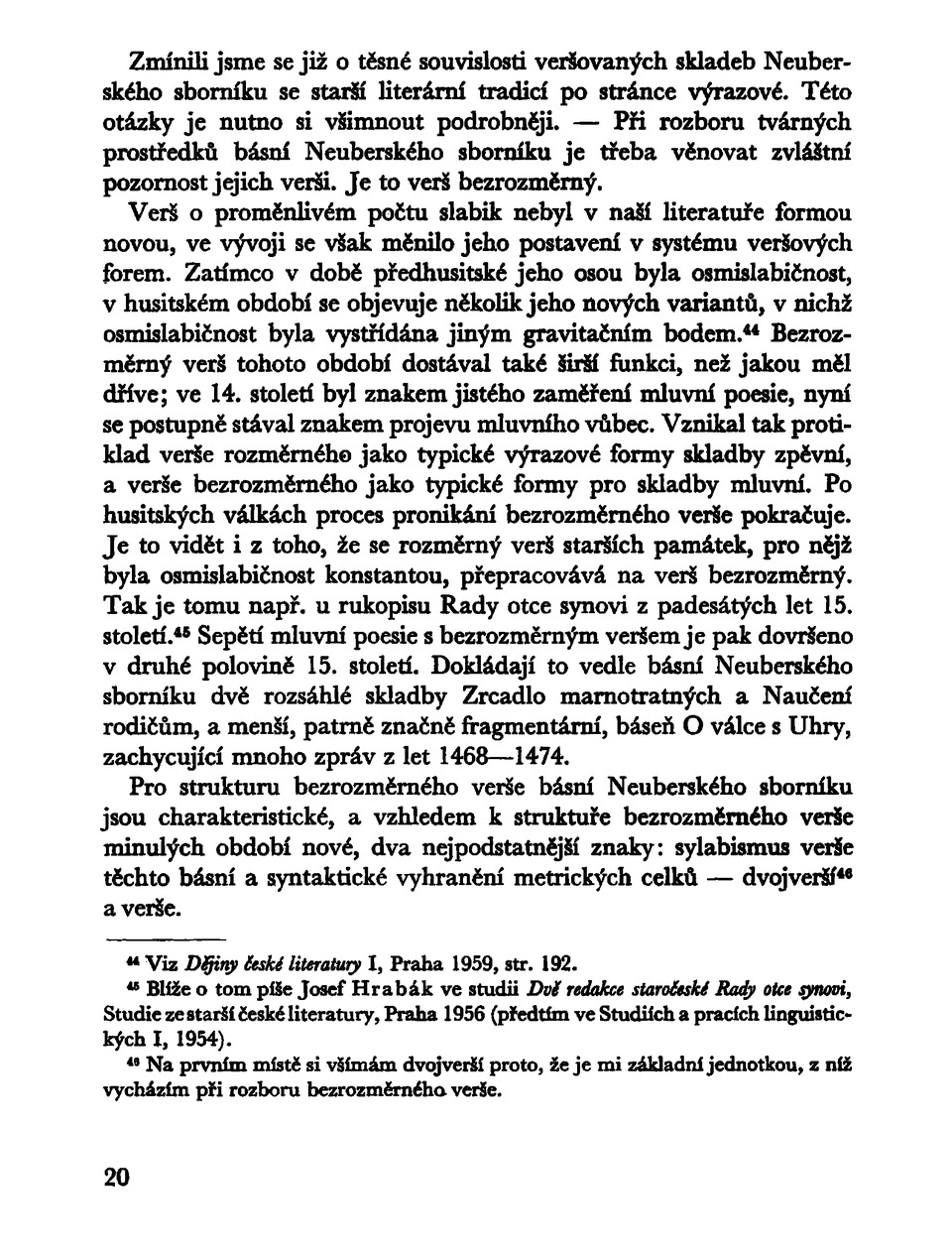 Zmínili jsme se již o těsné souvislosti veršovaných skladeb Neuberského sborníku se starší literární tradicí po stránce výrazové. Této otázky je nutno si všimnout podrobněji. — Při rozboru tvárných prostředků básní Neuberského sborníku je třeba věnovat zvláštní pozornost jejich verši. Je to verš bezrozměrný.

Verš o proměnlivém počtu slabik nebyl v naší literatuře formou novou, ve vývoji se však měnilo jeho postavení v systému veršových forem. Zatímco v době předhusitské jeho osou byla osmislabičnost, v husitském období se objevuje několik jeho nových variantů, v nichž osmislabičnost byla vystřídána jiným gravitačním bodem.$^{44}$ Bezrozměrný verš tohoto období dostával také širší funkci, než jakou měl dříve; ve 14. století byl znakem jistého zaměření mluvní poesie, nyní se postupně stával znakem projevu mluvního vůbec. Vznikal tak protiklad verše rozměrného jako typické výrazové formy skladby zpěvní, a verše bezrozměrného jako typické formy pro skladby mluvní. Po husitských válkách proces pronikání bezrozměrného verše pokračuje. Je to vidět i z toho, že se rozměrný verš starších památek, pro nějž byla osmislabičnost konstantou, přepracovává na verš bezrozměrný. Tak je tomu např. u rukopisu Rady otce synovi z padesátých let 15. století.$^{45}$ Sepětí mluvní poesie s bezrozměrným veršem je pak dovršeno v druhé polovině 15. století. Dokládají to vedle básní Neuberského sborníku dvě rozsáhlé skladby Zrcadlo marnotratných a Naučení rodičům, a menší, patrně značně fragmentární, báseň O válce s Uhry, zachycující mnoho zpráv z let 1468—1474.

Pro strukturu bezrozměrného verše básní Neuberského sborníku jsou charakteristické, a vzhledem k struktuře bezrozměrného verše minulých období nové, dva nejpodstatnější znaky: sylabismus verše těchto básní a syntaktické vyhranění metrických celků — dvojverší$^{46}$ a verše.

$^{44}$ Viz Dějiny české literatury I, Praha 1959, str. 192.

$^{45}$ Blíže o tom píše Josef Hrabák ve studii Dvě redakce staročeské Rady otce synovi, Studie ze starší české literatury, Praha 1956 (předtím ve Studiích a pracích linguistických I, 1954).

$^{46}$ Na prvním místě si všímám dvojverší proto, že je mi základní jednotkou, z níž vycházím při rozboru bezrozměrného verše.

20